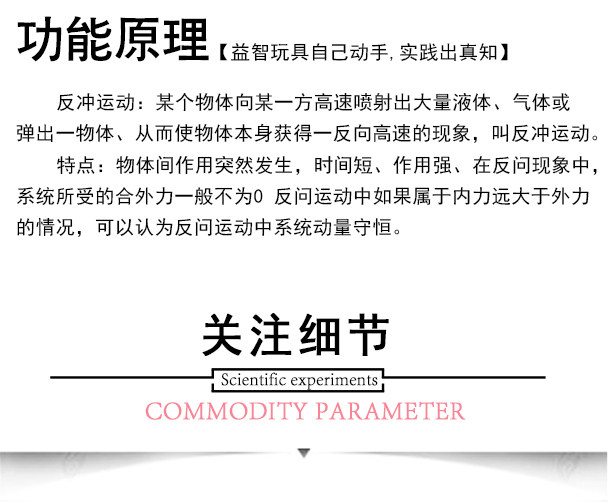 功能原理【益智玩具自己动手,实践出真知】

反冲运动：某个物体向某一方高速喷射出大量液体、气体或弹出一物体、从而使物体本身获得一反向高速的现象，叫反冲运动。

特点：物体间作用突然发生，时间短、作用强、在反问现象中，系统所受的合外力一般不为0 反问运动中如果属于内力远大于外力的情况，可以认为反问运动中系统动量守恒。

关注细节

Scientific experiments

COMMODITY PARAMETER